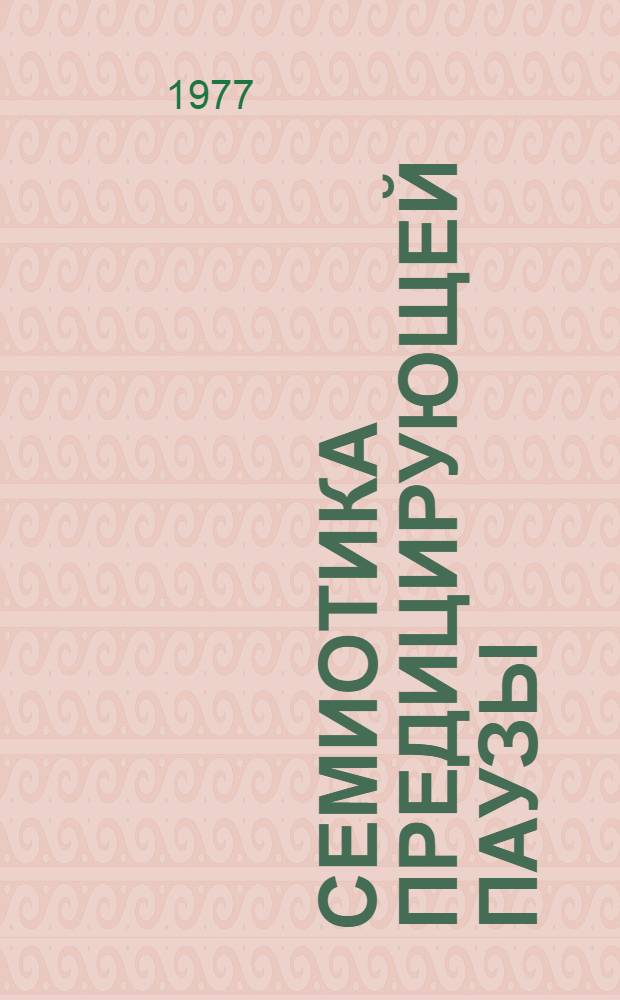 1977

СЕМИОТИКА ПРЕДИЦИРУЮЩЕЙ ПАУЗЫ